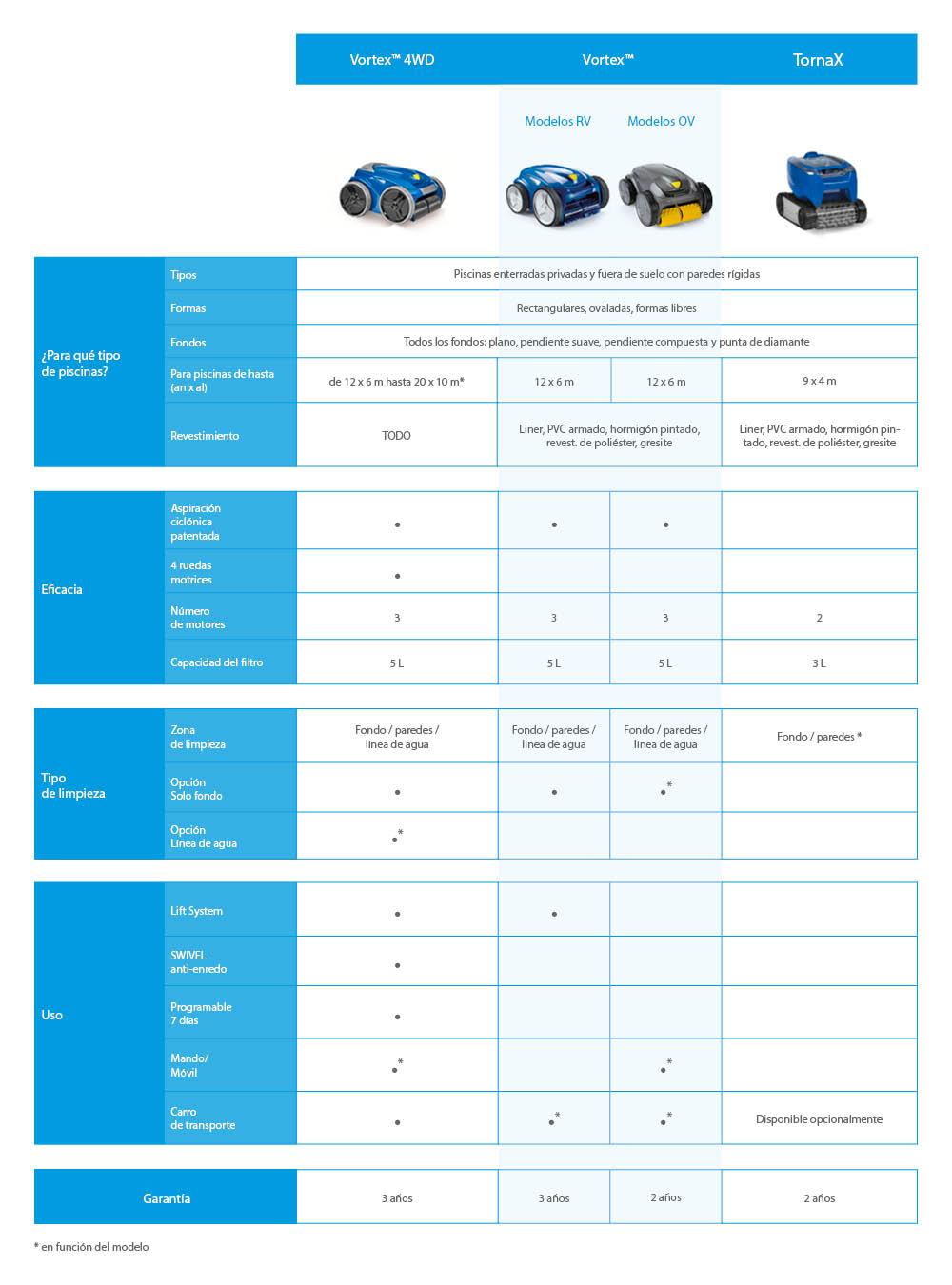 | | | Vortex™ 4WD | Vortex™ Modelos RV | Vortex™ Modelos OV | TornaX |
|---|---|---|---|---|---|
| ¿Para qué tipo de piscinas? | Tipos | Piscinas enterradas privadas y fuera de suelo con paredes rígidas | | | |
| | Formas | Rectangulares, ovaladas, formas libres | | | |
| | Fondos | Todos los fondos: plano, pendiente suave, pendiente compuesta y punta de diamante | | | |
| | Para piscinas de hasta (an x al) | de 12 x 6 m hasta 20 x 10 m* | 12 x 6 m | 12 x 6 m | 9 x 4 m |
| | Revestimiento | TODO | Liner, PVC armado, hormigón pintado, revest. de poliéster, gresite | | Liner, PVC armado, hormigón pintado, revest. de poliéster, gresite |
| Eficacia | Aspiración ciclónica patentada | • | • | • | |
| | 4 ruedas motrices | • | | | |
| | Número de motores | 3 | 3 | 3 | 2 |
| | Capacidad del filtro | 5 L | 5 L | 5 L | 3 L |
| Tipo de limpieza | Zona de limpieza | Fondo / paredes / línea de agua | Fondo / paredes / línea de agua | Fondo / paredes / línea de agua | Fondo / paredes * |
| | Opción Solo fondo | • | • | •* | |
| | Opción Línea de agua | •* | | | |
| Uso | Lift System | • | • | | |
| | SWIVEL anti-enredo | • | | | |
| | Programable 7 días | • | | | |
| | Mando/ Móvil | •* | | •* | |
| | Carro de transporte | • | •* | •* | Disponible opcionalmente |
| Garantía | | 3 años | 3 años | 2 años | 2 años |

* en función del modelo